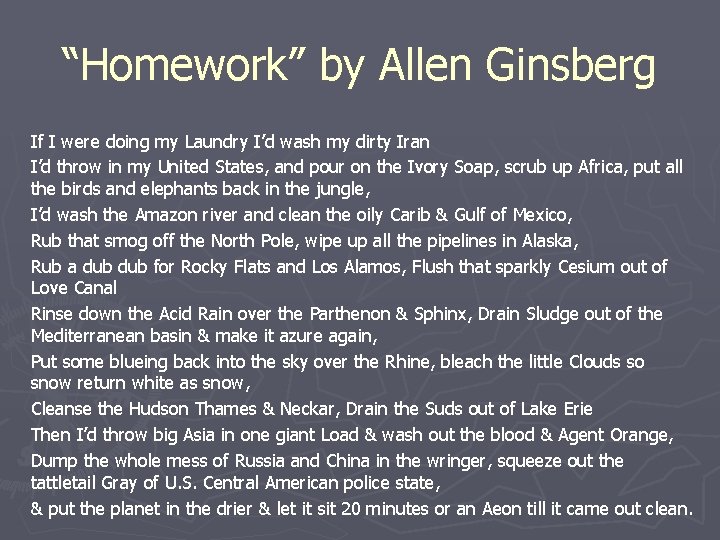 “Homework” by Allen Ginsberg

If I were doing my Laundry I’d wash my dirty Iran

I’d throw in my United States, and pour on the Ivory Soap, scrub up Africa, put all the birds and elephants back in the jungle,

I’d wash the Amazon river and clean the oily Carib & Gulf of Mexico,

Rub that smog off the North Pole, wipe up all the pipelines in Alaska,

Rub a dub dub for Rocky Flats and Los Alamos, Flush that sparkly Cesium out of Love Canal

Rinse down the Acid Rain over the Parthenon & Sphinx, Drain Sludge out of the Mediterranean basin & make it azure again,

Put some blueing back into the sky over the Rhine, bleach the little Clouds so snow return white as snow,

Cleanse the Hudson Thames & Neckar, Drain the Suds out of Lake Erie

Then I’d throw big Asia in one giant Load & wash out the blood & Agent Orange,

Dump the whole mess of Russia and China in the wringer, squeeze out the tattletail Gray of U.S. Central American police state,

& put the planet in the drier & let it sit 20 minutes or an Aeon till it came out clean.